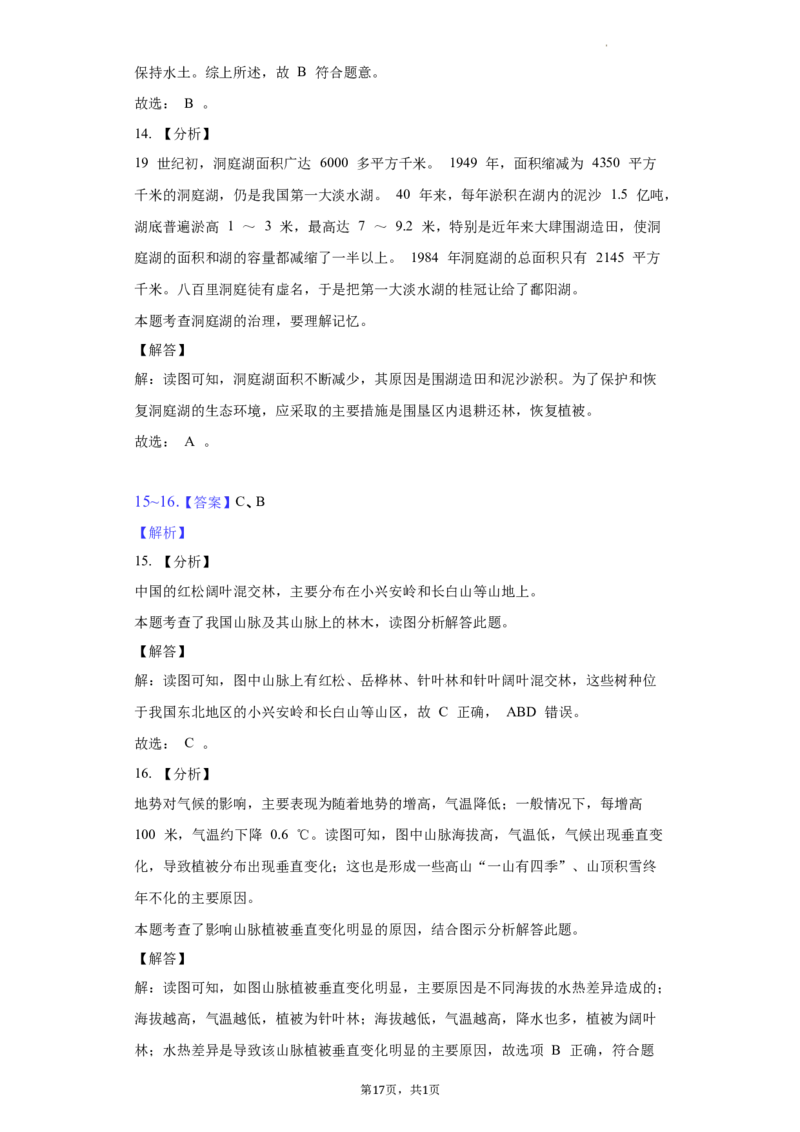 保持水土。综上所述，故 B 符合题意。

故选： B 。

14. 【分析】

19 世纪初，洞庭湖面积广达 6000 多平方千米。 1949 年，面积缩减为 4350 平方千米的洞庭湖，仍是我国第一大淡水湖。 40 年来，每年淤积在湖内的泥沙 1.5 亿吨，湖底普遍淤高 1 ～ 3 米，最高达 7 ～ 9.2 米，特别是近年来大肆围湖造田，使洞庭湖的面积和湖的容量都减缩了一半以上。 1984 年洞庭湖的总面积只有 2145 平方千米。八百里洞庭徒有虚名，于是把第一大淡水湖的桂冠让给了鄱阳湖。

本题考查洞庭湖的治理，要理解记忆。

【解答】

解：读图可知，洞庭湖面积不断减少，其原因是围湖造田和泥沙淤积。为了保护和恢复洞庭湖的生态环境，应采取的主要措施是围垦区内退耕还林，恢复植被。

故选： A 。

15~16.【答案】C、B

【解析】

15. 【分析】

中国的红松阔叶混交林，主要分布在小兴安岭和长白山等山地上。

本题考查了我国山脉及其山脉上的林木，读图分析解答此题。

【解答】

解：读图可知，图中山脉上有红松、岳桦林、针叶林和针叶阔叶混交林，这些树种位于我国东北地区的小兴安岭和长白山等山区，故 C 正确， ABD 错误。

故选： C 。

16. 【分析】

地势对气候的影响，主要表现为随着地势的增高，气温降低；一般情况下，每增高 100 米，气温约下降 0.6 ℃。读图可知，图中山脉海拔高，气温低，气候出现垂直变化，导致植被分布出现垂直变化；这也是形成一些高山“一山有四季”、山顶积雪终年不化的主要原因。

本题考查了影响山脉植被垂直变化明显的原因，结合图示分析解答此题。

【解答】

解：读图可知，如图山脉植被垂直变化明显，主要原因是不同海拔的水热差异造成的；海拔越高，气温越低，植被为针叶林；海拔越低，气温越高，降水也多，植被为阔叶林；水热差异是导致该山脉植被垂直变化明显的主要原因，故选项 B 正确，符合题

第17页，共1页